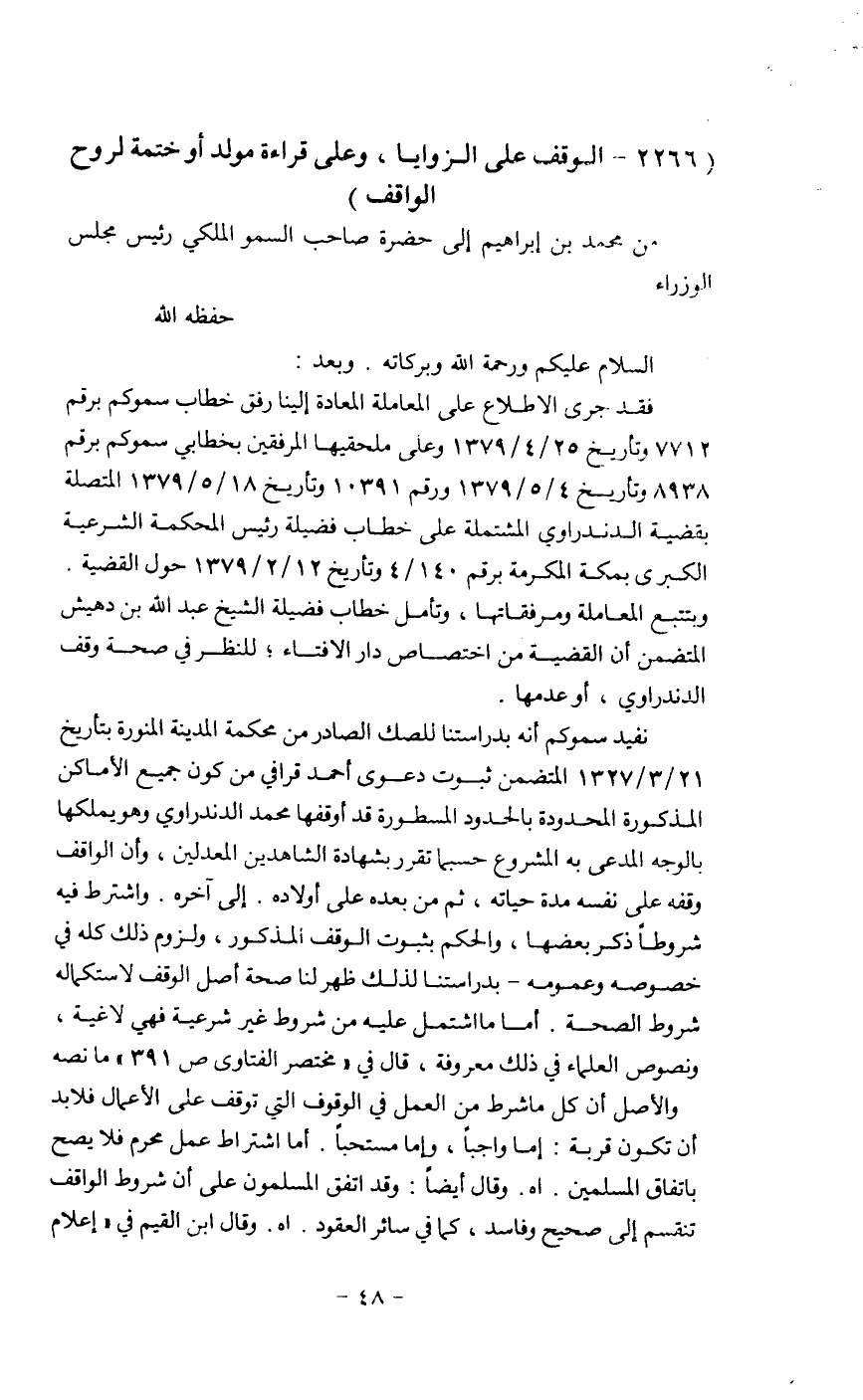 ( ٢٢٦٦ - الوقف على الزوايا ، وعلى قراءة مولد أو ختمة لروح الواقف )

من محمد بن إبراهيم إلى حضرة صاحب السمو الملكي رئيس مجلس الوزراء

حفظه الله

السلام عليكم ورحمة الله وبركاته . وبعد :

فقد جرى الاطلاع على المعاملة المعادة إلينا رفق خطاب سموكم برقم ٧٧١٢ وتأريخ ١٣٧٩/٤/٢٥ وعلى ملحقيها المرفقين بخطابي سموكم برقم ٨٩٣٨ وتأريخ ١٣٧٩/٥/٤ ورقم ١٠٣٩١ وتأريخ ١٣٧٩/٥/١٨ المتصلة بقضية الدندراوي المشتملة على خطاب فضيلة رئيس المحكمة الشرعية الكبرى بمكة المكرمة برقم ٤/١٤٠ وتأريخ ١٣٧٩/٢/١٢ حول القضية . وبتتبع المعاملة ومرفقاتها ، وتأمل خطاب فضيلة الشيخ عبد الله بن دهيش المتضمن أن القضية من اختصاص دار الافتاء ؛ للنظر في صحة وقف الدندراوي ، أو عدمها .

نفيد سموكم أنه بدراستنا للصك الصادر من محكمة المدينة المنورة بتأريخ ١٣٢٧/٣/٢١ المتضمن ثبوت دعوى أحمد قرافي من كون جميع الأماكن المذكورة المحدودة بالحدود المسطورة قد أوقفها محمد الدندراوي وهو يملكها بالوجه المدعى به المشروع حسبما تقرر بشهادة الشاهدين المعدلين ، وأن الواقف وقفه على نفسه مدة حياته ، ثم من بعده على أولاده . إلى آخره . واشترط فيه شروطاً ذكر بعضها ، والحكم بثبوت الوقف المذكور ، ولزوم ذلك كله في خصوصه وعمومه - بدراستنا لذلك ظهر لنا صحة أصل الوقف لاستكماله شروط الصحة . أما مااشتمل عليه من شروط غير شرعية فهي لاغية ، ونصوص العلماء في ذلك معروفة ، قال في « مختصر الفتاوى ص ٣٩١ » ما نصه

والأصل أن كل ماشرط من العمل في الوقوف التي توقف على الأعمال فلابد أن تكون قربة : إما واجباً ، وإما مستحباً . أما اشتراط عمل محرم فلا يصح باتفاق المسلمين . اه . وقال أيضاً : وقد اتفق المسلمون على أن شروط الواقف تنقسم إلى صحيح وفاسد ، كما في سائر العقود . اه . وقال ابن القيم في « إعلام

- ٤٨ -